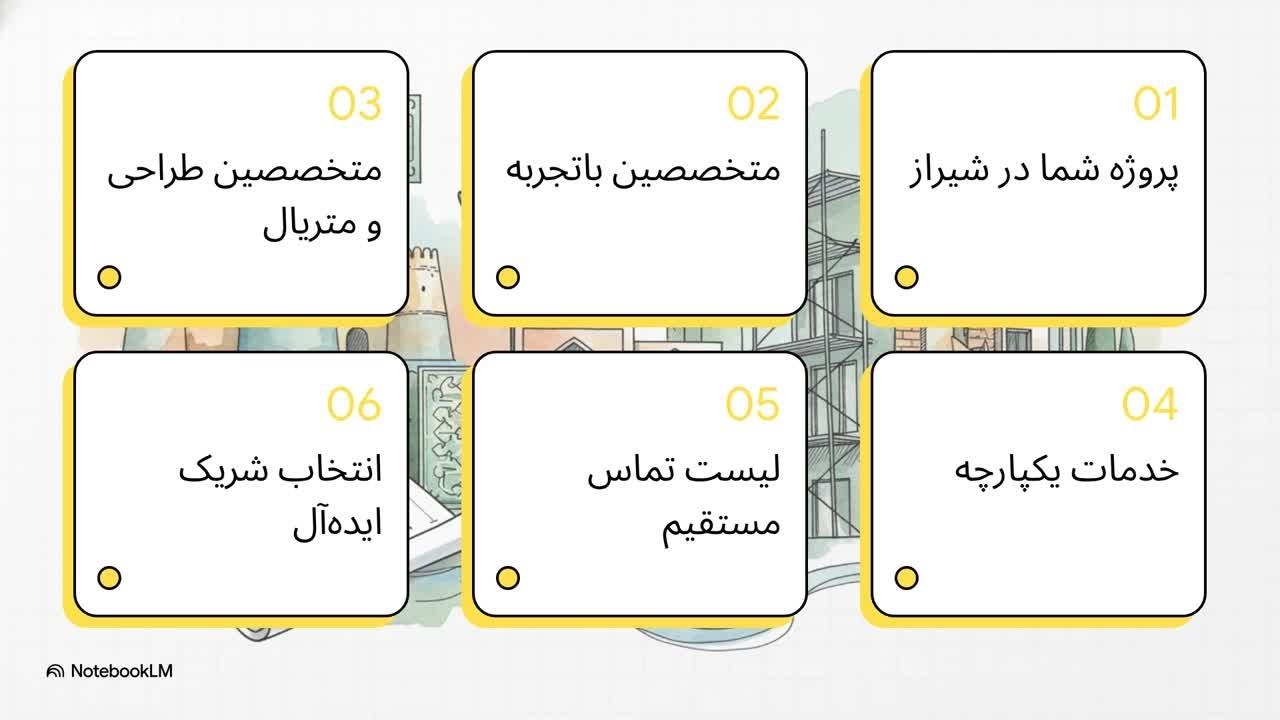 01
پروژه شما در شیراز

02
متخصصین باتجربه

03
متخصصین طراحی و متریال

04
خدمات یکپارچه

05
لیست تماس مستقیم

06
انتخاب شریک ایده‌آل

NotebookLM